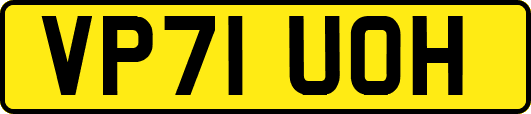 VP71 UOH